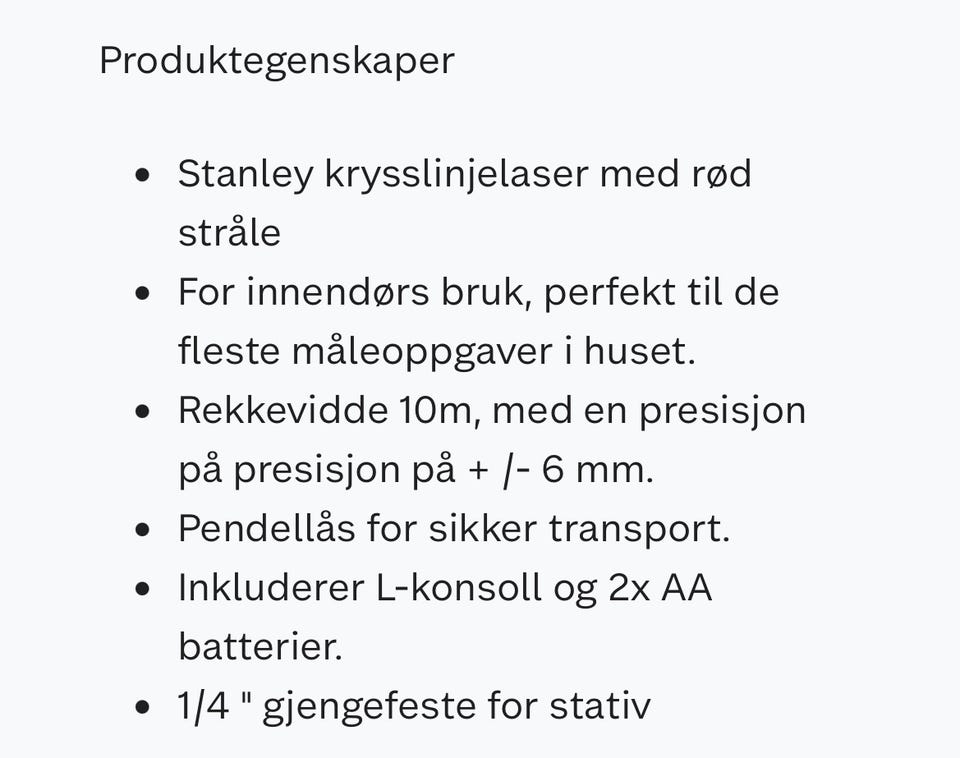 Produktegenskaper

- Stanley krysslinjelaser med rød stråle
- For innendørs bruk, perfekt til de fleste måleoppgaver i huset.
- Rekkevidde 10m, med en presisjon på presisjon på + /- 6 mm.
- Pendellås for sikker transport.
- Inkluderer L-konsoll og 2x AA batterier.
- 1/4 " gjengefeste for stativ